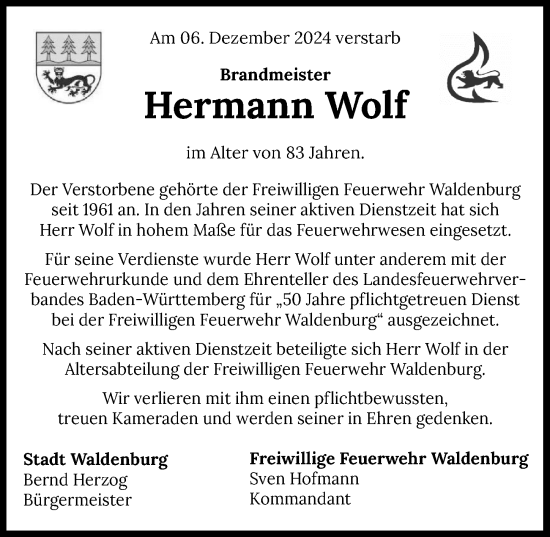 Am 06. Dezember 2024 verstarb

Brandmeister

Hermann Wolf

im Alter von 83 Jahren.

Der Verstorbene gehörte der Freiwilligen Feuerwehr Waldenburg seit 1961 an. In den Jahren seiner aktiven Dienstzeit hat sich Herr Wolf in hohem Maße für das Feuerwehrwesen eingesetzt.

Für seine Verdienste wurde Herr Wolf unter anderem mit der Feuerwehrurkunde und dem Ehrenteller des Landesfeuerwehrverbandes Baden-Württemberg für „50 Jahre pflichtgetreuen Dienst bei der Freiwilligen Feuerwehr Waldenburg“ ausgezeichnet.

Nach seiner aktiven Dienstzeit beteiligte sich Herr Wolf in der Altersabteilung der Freiwilligen Feuerwehr Waldenburg.

Wir verlieren mit ihm einen pflichtbewussten, treuen Kameraden und werden seiner in Ehren gedenken.

Stadt Waldenburg
Bernd Herzog
Bürgermeister

Freiwillige Feuerwehr Waldenburg
Sven Hofmann
Kommandant